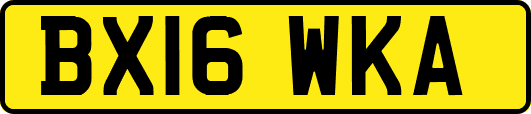 BX16 WKA